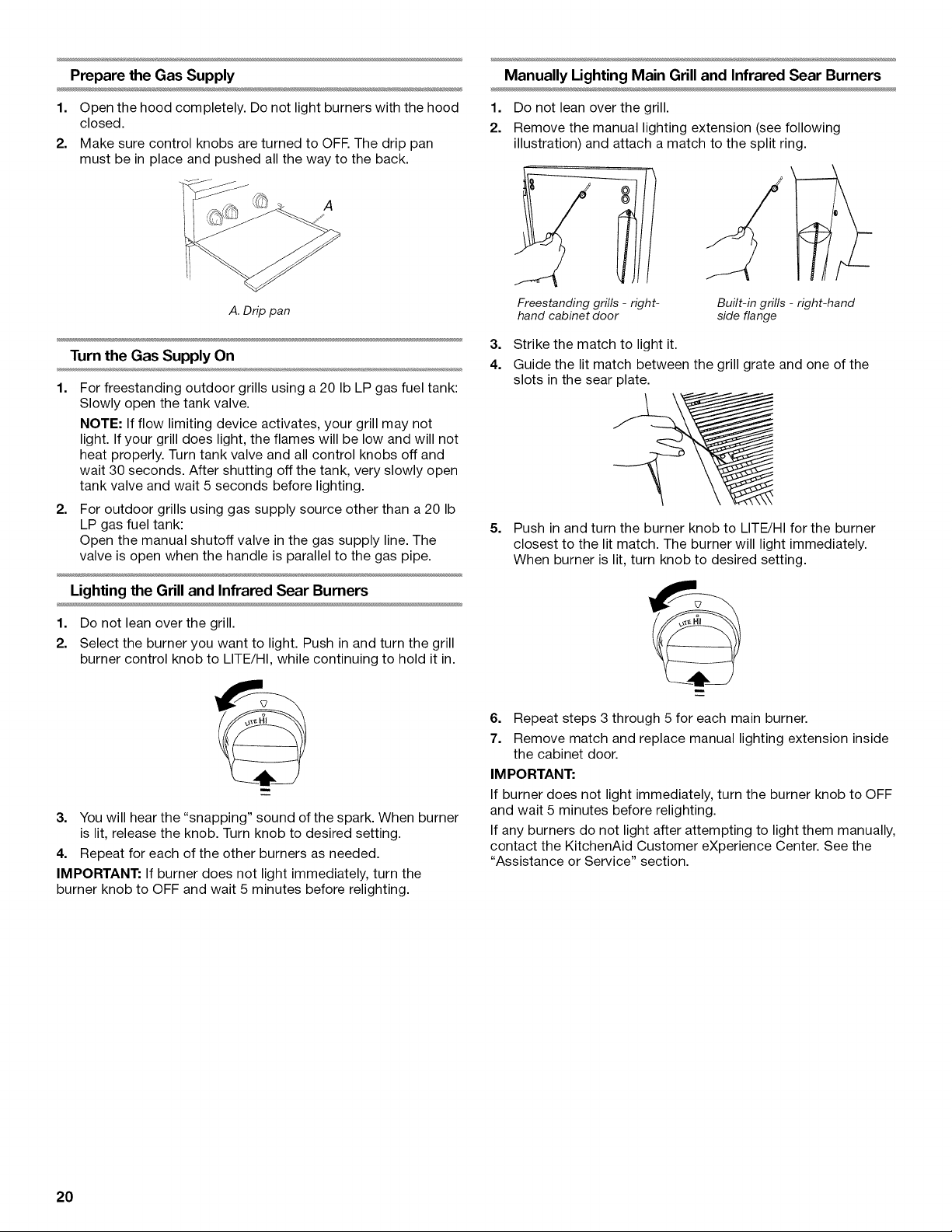 Prepare the Gas Supply

1. Open the hood completely. Do not light burners with the hood closed.

2. Make sure control knobs are turned to OFF. The drip pan must be in place and pushed all the way to the back.

A

A. Drip pan

Turn the Gas Supply On

1. For freestanding outdoor grills using a 20 lb LP gas fuel tank: Slowly open the tank valve.

NOTE: If flow limiting device activates, your grill may not light. If your grill does light, the flames will be low and will not heat properly. Turn tank valve and all control knobs off and wait 30 seconds. After shutting off the tank, very slowly open tank valve and wait 5 seconds before lighting.

2. For outdoor grills using gas supply source other than a 20 lb LP gas fuel tank:
Open the manual shutoff valve in the gas supply line. The valve is open when the handle is parallel to the gas pipe.

Lighting the Grill and Infrared Sear Burners

1. Do not lean over the grill.

2. Select the burner you want to light. Push in and turn the grill burner control knob to LITE/HI, while continuing to hold it in.

LITE HI

3. You will hear the "snapping" sound of the spark. When burner is lit, release the knob. Turn knob to desired setting.

4. Repeat for each of the other burners as needed.

IMPORTANT: If burner does not light immediately, turn the burner knob to OFF and wait 5 minutes before relighting.

Manually Lighting Main Grill and Infrared Sear Burners

1. Do not lean over the grill.

2. Remove the manual lighting extension (see following illustration) and attach a match to the split ring.

Freestanding grills - right-hand cabinet door

Built-in grills - right-hand side flange

3. Strike the match to light it.

4. Guide the lit match between the grill grate and one of the slots in the sear plate.

5. Push in and turn the burner knob to LITE/HI for the burner closest to the lit match. The burner will light immediately. When burner is lit, turn knob to desired setting.

LITE HI

6. Repeat steps 3 through 5 for each main burner.

7. Remove match and replace manual lighting extension inside the cabinet door.

IMPORTANT:

If burner does not light immediately, turn the burner knob to OFF and wait 5 minutes before relighting.

If any burners do not light after attempting to light them manually, contact the KitchenAid Customer eXperience Center. See the "Assistance or Service" section.

20